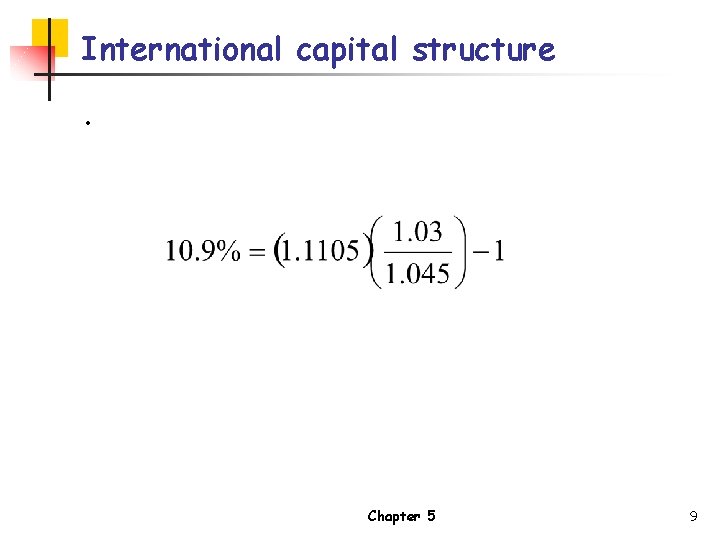 International capital structure

•

$10.9\% = (1.1105)\left(\frac{1.03}{1.045}\right) - 1$

Chapter 5

9